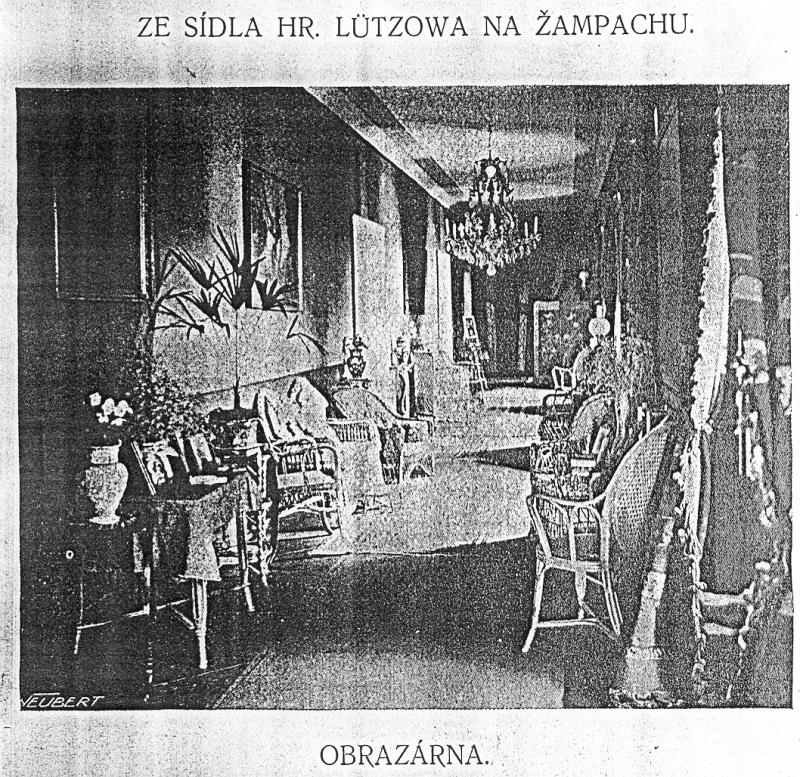 ZE SÍDLA HR. LÜTZOWA NA ŽAMPACHU.

NEUBERT

OBRAZÁRNA.